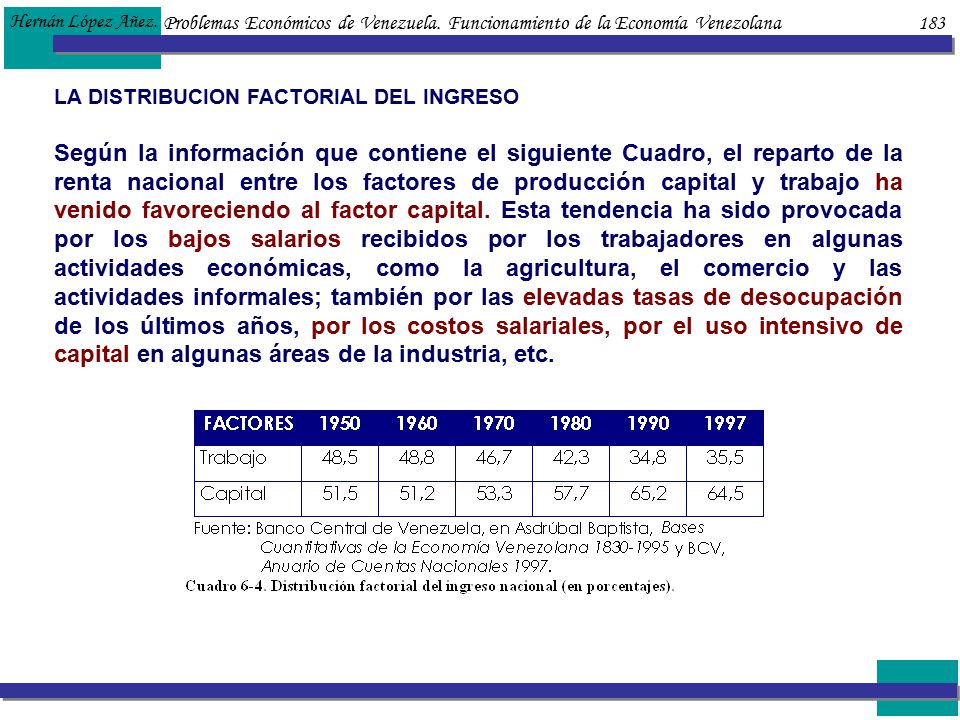 Hernán López Añez. Problemas Económicos de Venezuela. Funcionamiento de la Economía Venezolana 183

LA DISTRIBUCION FACTORIAL DEL INGRESO

Según la información que contiene el siguiente Cuadro, el reparto de la renta nacional entre los factores de producción capital y trabajo ha venido favoreciendo al factor capital. Esta tendencia ha sido provocada por los bajos salarios recibidos por los trabajadores en algunas actividades económicas, como la agricultura, el comercio y las actividades informales; también por las elevadas tasas de desocupación de los últimos años, por los costos salariales, por el uso intensivo de capital en algunas áreas de la industria, etc.

| FACTORES | 1950 | 1960 | 1970 | 1980 | 1990 | 1997 |
|---|---|---|---|---|---|---|
| Trabajo | 48,5 | 48,8 | 46,7 | 42,3 | 34,8 | 35,5 |
| Capital | 51,5 | 51,2 | 53,3 | 57,7 | 65,2 | 64,5 |

Fuente: Banco Central de Venezuela, en Asdrúbal Baptista, Bases Cuantitativas de la Economía Venezolana 1830-1995 y BCV, Anuario de Cuentas Nacionales 1997.

Cuadro 6-4. Distribución factorial del ingreso nacional (en porcentajes).